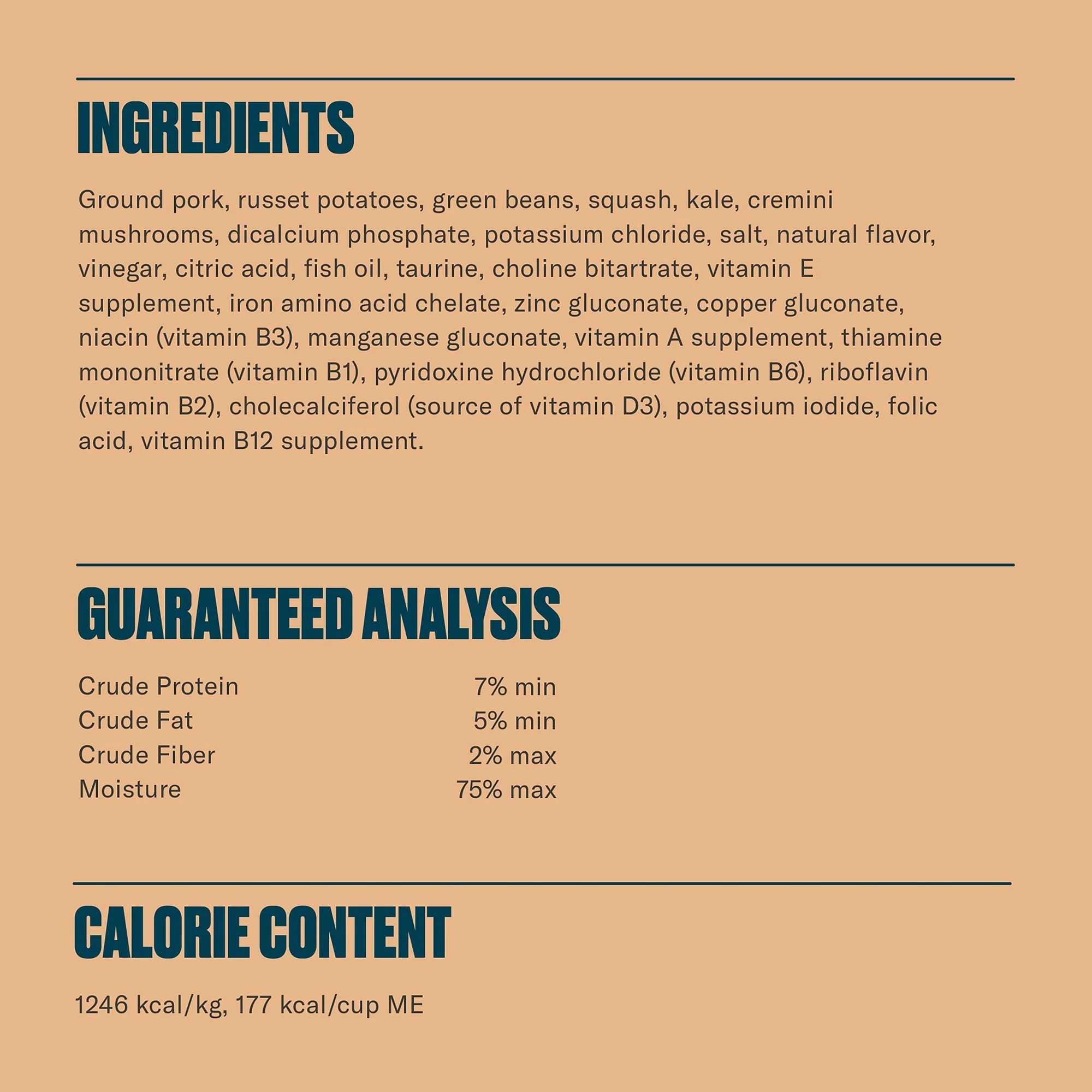 INGREDIENTS

Ground pork, russet potatoes, green beans, squash, kale, cremini mushrooms, dicalcium phosphate, potassium chloride, salt, natural flavor, vinegar, citric acid, fish oil, taurine, choline bitartrate, vitamin E supplement, iron amino acid chelate, zinc gluconate, copper gluconate, niacin (vitamin B3), manganese gluconate, vitamin A supplement, thiamine mononitrate (vitamin B1), pyridoxine hydrochloride (vitamin B6), riboflavin (vitamin B2), cholecalciferol (source of vitamin D3), potassium iodide, folic acid, vitamin B12 supplement.

GUARANTEED ANALYSIS

Crude Protein 7% min
Crude Fat 5% min
Crude Fiber 2% max
Moisture 75% max

CALORIE CONTENT

1246 kcal/kg, 177 kcal/cup ME